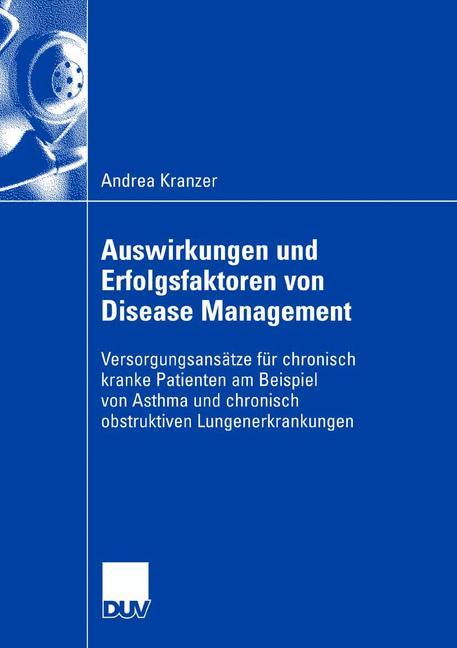 Andrea Kranzer

Auswirkungen und Erfolgsfaktoren von Disease Management

Versorgungsansätze für chronisch kranke Patienten am Beispiel von Asthma und chronisch obstruktiven Lungenerkrankungen

DUV